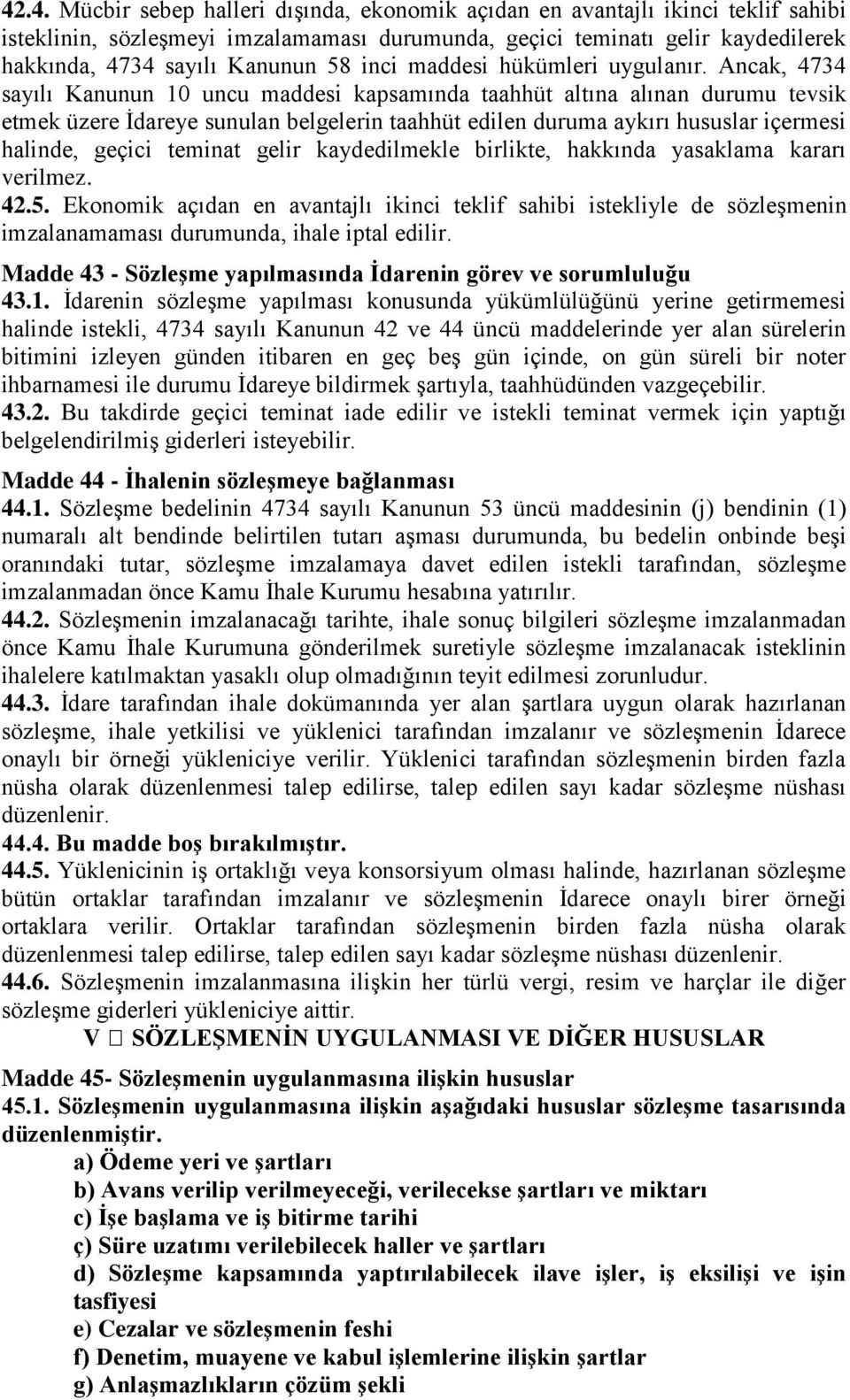 42.4. Mücbir sebep halleri dışında, ekonomik açıdan en avantajlı ikinci teklif sahibi isteklinin, sözleşmeyi imzalamaması durumunda, geçici teminatı gelir kaydedilerek hakkında, 4734 sayılı Kanunun 58 inci maddesi hükümleri uygulanır. Ancak, 4734 sayılı Kanunun 10 uncu maddesi kapsamında taahhüt altına alınan durumu tevsik etmek üzere İdareye sunulan belgelerin taahhüt edilen duruma aykırı hususlar içermesi halinde, geçici teminat gelir kaydedilmekle birlikte, hakkında yasaklama kararı verilmez.
42.5. Ekonomik açıdan en avantajlı ikinci teklif sahibi istekliyle de sözleşmenin imzalanamaması durumunda, ihale iptal edilir.
Madde 43 - Sözleşme yapılmasında İdarenin görev ve sorumluluğu
43.1. İdarenin sözleşme yapılması konusunda yükümlülüğünü yerine getirmemesi halinde istekli, 4734 sayılı Kanunun 42 ve 44 üncü maddelerinde yer alan sürelerin bitimini izleyen günden itibaren en geç beş gün içinde, on gün süreli bir noter ihbarnamesi ile durumu İdareye bildirmek şartıyla, taahhüdünden vazgeçebilir.
43.2. Bu takdirde geçici teminat iade edilir ve istekli teminat vermek için yaptığı belgelendirilmiş giderleri isteyebilir.
Madde 44 - İhalenin sözleşmeye bağlanması
44.1. Sözleşme bedelinin 4734 sayılı Kanunun 53 üncü maddesinin (j) bendinin (1) numaralı alt bendinde belirtilen tutarı aşması durumunda, bu bedelin onbinde beşi oranındaki tutar, sözleşme imzalamaya davet edilen istekli tarafından, sözleşme imzalanmadan önce Kamu İhale Kurumu hesabına yatırılır.
44.2. Sözleşmenin imzalanacağı tarihte, ihale sonuç bilgileri sözleşme imzalanmadan önce Kamu İhale Kurumuna gönderilmek suretiyle sözleşme imzalanacak isteklinin ihalelere katılmaktan yasaklı olup olmadığının teyit edilmesi zorunludur.
44.3. İdare tarafından ihale dokümanında yer alan şartlara uygun olarak hazırlanan sözleşme, ihale yetkilisi ve yüklenici tarafından imzalanır ve sözleşmenin İdarece onaylı bir örneği yükleniciye verilir. Yüklenici tarafından sözleşmenin birden fazla nüsha olarak düzenlenmesi talep edilirse, talep edilen sayı kadar sözleşme nüshası düzenlenir.
44.4. Bu madde boş bırakılmıştır.
44.5. Yüklenicinin iş ortaklığı veya konsorsiyum olması halinde, hazırlanan sözleşme bütün ortaklar tarafından imzalanır ve sözleşmenin İdarece onaylı birer örneği ortaklara verilir. Ortaklar tarafından sözleşmenin birden fazla nüsha olarak düzenlenmesi talep edilirse, talep edilen sayı kadar sözleşme nüshası düzenlenir.
44.6. Sözleşmenin imzalanmasına ilişkin her türlü vergi, resim ve harçlar ile diğer sözleşme giderleri yükleniciye aittir.
V  SÖZLEŞMENİN UYGULANMASI VE DİĞER HUSUSLAR
Madde 45- Sözleşmenin uygulanmasına ilişkin hususlar
45.1. Sözleşmenin uygulanmasına ilişkin aşağıdaki hususlar sözleşme tasarısında düzenlenmiştir.
a) Ödeme yeri ve şartları
b) Avans verilip verilmeyeceği, verilecekse şartları ve miktarı
c) İşe başlama ve iş bitirme tarihi
ç) Süre uzatımı verilebilecek haller ve şartları
d) Sözleşme kapsamında yaptırılabilecek ilave işler, iş eksilişi ve işin tasfiyesi
e) Cezalar ve sözleşmenin feshi
f) Denetim, muayene ve kabul işlemlerine ilişkin şartlar
g) Anlaşmazlıkların çözüm şekli